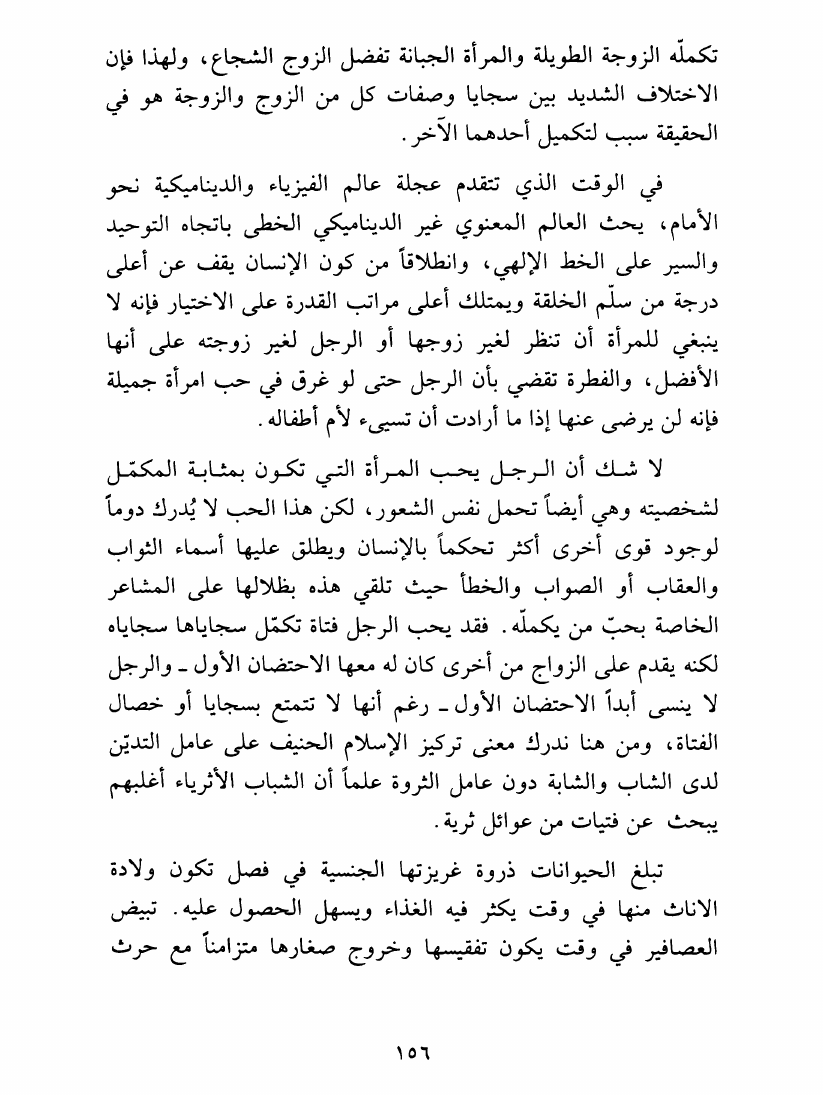 تكملّه الزوجة الطويلة والمرأة الجبانة تفضل الزوج الشجاع، ولهذا فإن الاختلاف الشديد بين سجايا وصفات كل من الزوج والزوجة هو في الحقيقة سبب لتكميل أحدهما الآخر.

في الوقت الذي تتقدم عجلة عالم الفيزياء والديناميكية نحو الأمام، يحث العالم المعنوي غير الديناميكي الخطى باتجاه التوحيد والسير على الخط الإلهي، وانطلاقاً من كون الإنسان يقف عن أعلى درجة من سلّم الخلقة ويمتلك أعلى مراتب القدرة على الاختيار فإنه لا ينبغي للمرأة أن تنظر لغير زوجها أو الرجل لغير زوجته على أنها الأفضل، والفطرة تقضي بأن الرجل حتى لو غرق في حب امرأة جميلة فإنه لن يرضى عنها إذا ما أرادت أن تسيىء لأم أطفاله.

لا شك أن الرجل يحب المرأة التي تكون بمثابة المكمّل لشخصيته وهي أيضاً تحمل نفس الشعور، لكن هذا الحب لا يُدرك دوماً لوجود قوى أخرى أكثر تحكماً بالإنسان ويطلق عليها أسماء الثواب والعقاب أو الصواب والخطأ حيث تلقي هذه بظلالها على المشاعر الخاصة بحبّ من يكملّه. فقد يحب الرجل فتاة تكمّل سجاياها سجاياه لكنه يقدم على الزواج من أخرى كان له معها الاحتضان الأول ـ والرجل لا ينسى أبداً الاحتضان الأول ـ رغم أنها لا تتمتع بسجايا أو خصال الفتاة، ومن هنا ندرك معنى تركيز الإسلام الحنيف على عامل التديّن لدى الشاب والشابة دون عامل الثروة علماً أن الشباب الأثرياء أغلبهم يبحث عن فتيات من عوائل ثرية.

تبلغ الحيوانات ذروة غريزتها الجنسية في فصل تكون ولادة الاناث منها في وقت يكثر فيه الغذاء ويسهل الحصول عليه. تبيض العصافير في وقت يكون تفقيسها وخروج صغارها متزامناً مع حرث

١٥٦